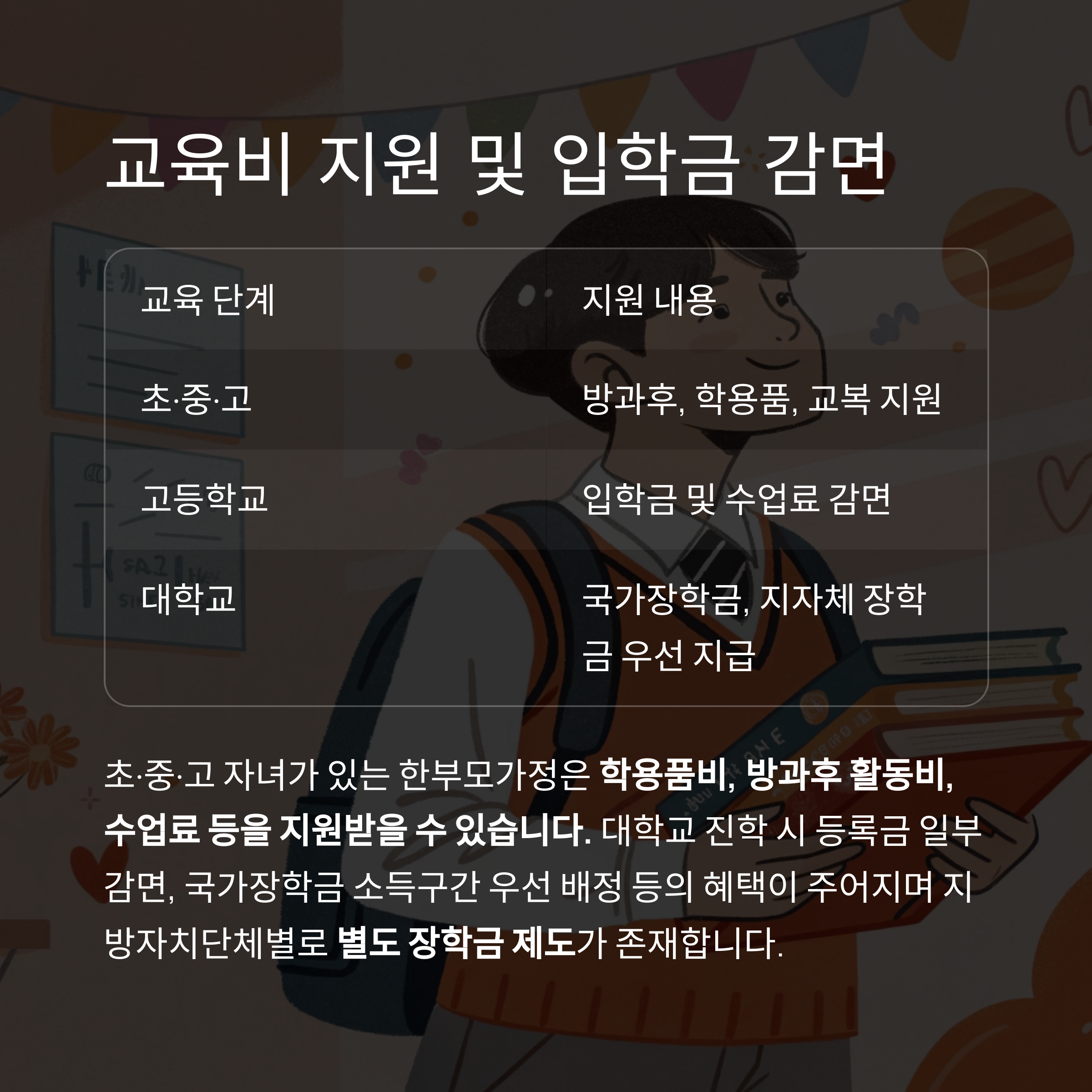 교육비 지원 및 입학금 감면

| 교육 단계 | 지원 내용 |
|---|---|
| 초·중·고 | 방과후, 학용품, 교복 지원 |
| 고등학교 | 입학금 및 수업료 감면 |
| 대학교 | 국가장학금, 지자체 장학금 우선 지급 |

초·중·고 자녀가 있는 한부모가정은 학용품비, 방과후 활동비, 수업료 등을 지원받을 수 있습니다. 대학교 진학 시 등록금 일부 감면, 국가장학금 소득구간 우선 배정 등의 혜택이 주어지며 지방자치단체별로 별도 장학금 제도가 존재합니다.